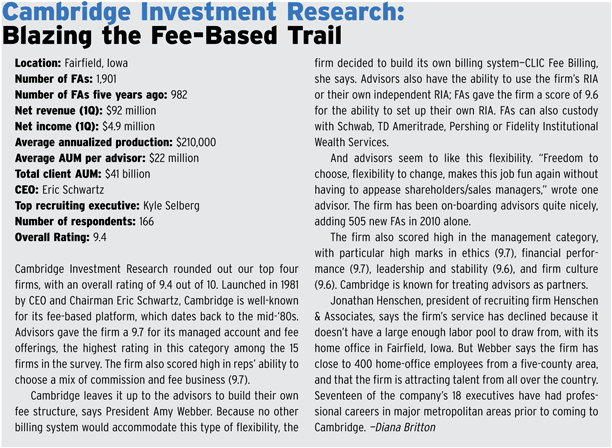 Cambridge Investment Research:
Blazing the Fee-Based Trail

Location: Fairfield, Iowa
Number of FAs: 1,901
Number of FAs five years ago: 982
Net revenue (1Q): $92 million
Net income (1Q): $4.9 million
Average annualized production: $210,000
Average AUM per advisor: $22 million
Total client AUM: $41 billion
CEO: Eric Schwartz
Top recruiting executive: Kyle Selberg
Number of respondents: 166
Overall Rating: 9.4

Cambridge Investment Research rounded out our top four firms, with an overall rating of 9.4 out of 10. Launched in 1981 by CEO and Chairman Eric Schwartz, Cambridge is well-known for its fee-based platform, which dates back to the mid-'80s. Advisors gave the firm a 9.7 for its managed account and fee offerings, the highest rating in this category among the 15 firms in the survey. The firm also scored high in reps' ability to choose a mix of commission and fee business (9.7).

Cambridge leaves it up to the advisors to build their own fee structure, says President Amy Webber. Because no other billing system would accommodate this type of flexibility, the firm decided to build its own billing system—CLIC Fee Billing, she says. Advisors also have the ability to use the firm's RIA or their own independent RIA; FAs gave the firm a score of 9.6 for the ability to set up their own RIA. FAs can also custody with Schwab, TD Ameritrade, Pershing or Fidelity Institutional Wealth Services.

And advisors seem to like this flexibility. "Freedom to choose, flexibility to change, makes this job fun again without having to appease shareholders/sales managers," wrote one advisor. The firm has been on-boarding advisors quite nicely, adding 505 new FAs in 2010 alone.

The firm also scored high in the management category, with particular high marks in ethics (9.7), financial performance (9.7), leadership and stability (9.6), and firm culture (9.6). Cambridge is known for treating advisors as partners.

Jonathan Henschen, president of recruiting firm Henschen & Associates, says the firm's service has declined because it doesn't have a large enough labor pool to draw from, with its home office in Fairfield, Iowa. But Webber says the firm has close to 400 home-office employees from a five-county area, and that the firm is attracting talent from all over the country. Seventeen of the company's 18 executives have had professional careers in major metropolitan areas prior to coming to Cambridge. —Diana Britton